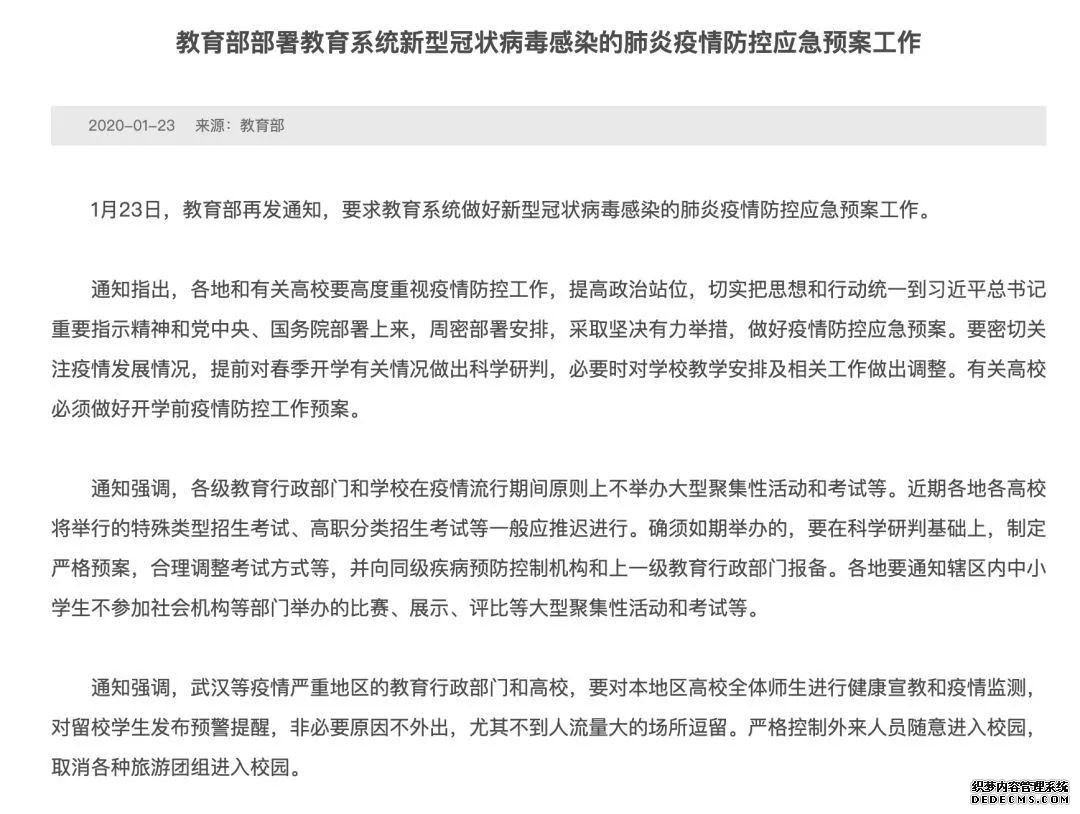 教育部部署教育系统新型冠状病毒感染的肺炎疫情防控应急预案工作

2020-01-23 来源：教育部

1月23日，教育部再发通知，要求教育系统做好新型冠状病毒感染的肺炎疫情防控应急预案工作。

通知指出，各地和有关高校要高度重视疫情防控工作，提高政治站位，切实把思想和行动统一到习近平总书记重要指示精神和党中央、国务院部署上来，周密部署安排，采取坚决有力举措，做好疫情防控应急预案。要密切关注疫情发展情况，提前对春季开学有关情况做出科学研判，必要时对学校教学安排及相关工作做出调整。有关高校必须做好开学前疫情防控工作预案。

通知强调，各级教育行政部门和学校在疫情流行期间原则上不举办大型聚集性活动和考试等。近期各地各高校将举行的特殊类型招生考试、高职分类招生考试等一般应推迟进行。确须如期举办的，要在科学研判基础上，制定严格预案，合理调整考试方式等，并向同级疾病预防控制机构和上一级教育行政部门报备。各地要通知辖区内中小学生不参加社会机构等部门举办的比赛、展示、评比等大型聚集性活动和考试等。

通知强调，武汉等疫情严重地区的教育行政部门和高校，要对本地区高校全体师生进行健康宣教和疫情监测，对留校学生发布预警提醒，非必要原因不外出，尤其不到人流量大的场所逗留。严格控制外来人员随意进入校园，取消各种旅游团组进入校园。

织梦内容管理系统
DEDECMS.COM